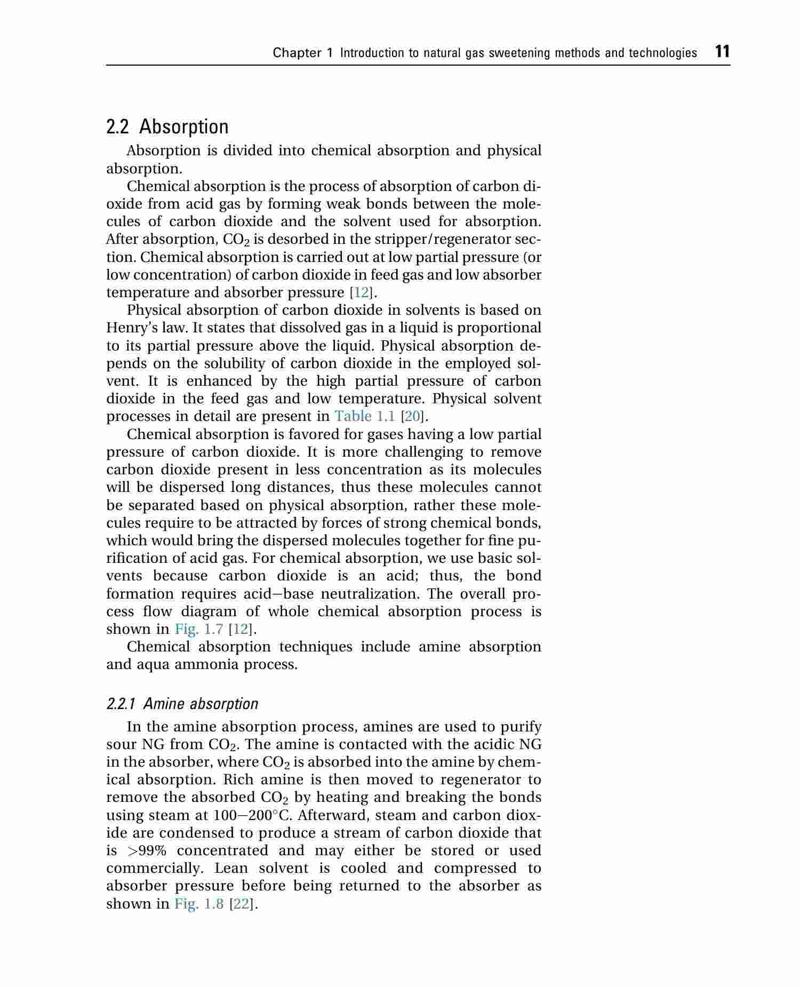 Chapter 1 Introduction to natural gas sweetening methods and technologies 11

2.2 Absorption

Absorption is divided into chemical absorption and physical absorption.

Chemical absorption is the process of absorption of carbon dioxide from acid gas by forming weak bonds between the molecules of carbon dioxide and the solvent used for absorption. After absorption, $CO_2$ is desorbed in the stripper/regenerator section. Chemical absorption is carried out at low partial pressure (or low concentration) of carbon dioxide in feed gas and low absorber temperature and absorber pressure [12].

Physical absorption of carbon dioxide in solvents is based on Henry's law. It states that dissolved gas in a liquid is proportional to its partial pressure above the liquid. Physical absorption depends on the solubility of carbon dioxide in the employed solvent. It is enhanced by the high partial pressure of carbon dioxide in the feed gas and low temperature. Physical solvent processes in detail are present in Table 1.1 [20].

Chemical absorption is favored for gases having a low partial pressure of carbon dioxide. It is more challenging to remove carbon dioxide present in less concentration as its molecules will be dispersed long distances, thus these molecules cannot be separated based on physical absorption, rather these molecules require to be attracted by forces of strong chemical bonds, which would bring the dispersed molecules together for fine purification of acid gas. For chemical absorption, we use basic solvents because carbon dioxide is an acid; thus, the bond formation requires acid–base neutralization. The overall process flow diagram of whole chemical absorption process is shown in Fig. 1.7 [12].

Chemical absorption techniques include amine absorption and aqua ammonia process.

2.2.1 Amine absorption

In the amine absorption process, amines are used to purify sour NG from $CO_2$. The amine is contacted with the acidic NG in the absorber, where $CO_2$ is absorbed into the amine by chemical absorption. Rich amine is then moved to regenerator to remove the absorbed $CO_2$ by heating and breaking the bonds using steam at 100–200°C. Afterward, steam and carbon dioxide are condensed to produce a stream of carbon dioxide that is >99% concentrated and may either be stored or used commercially. Lean solvent is cooled and compressed to absorber pressure before being returned to the absorber as shown in Fig. 1.8 [22].